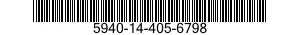 5940-14-405-6798